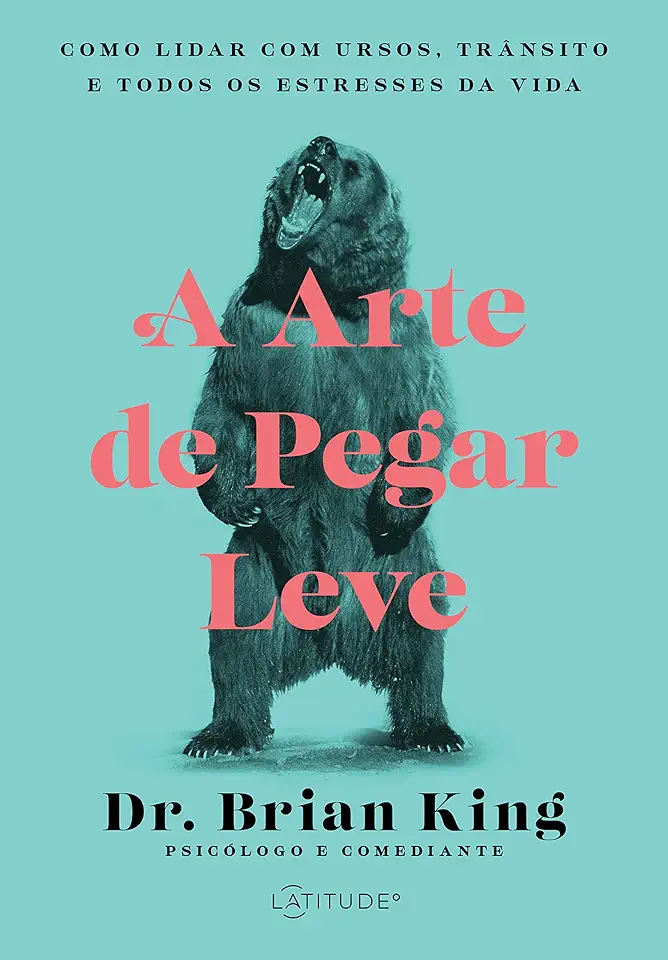 COMO LIDAR COM URSOS, TRÂNSITO E TODOS OS ESTRESSES DA VIDA

A Arte de Pegar Leve

Dr. Brian King
PSICÓLOGO E COMEDIANTE

LATITUDE°